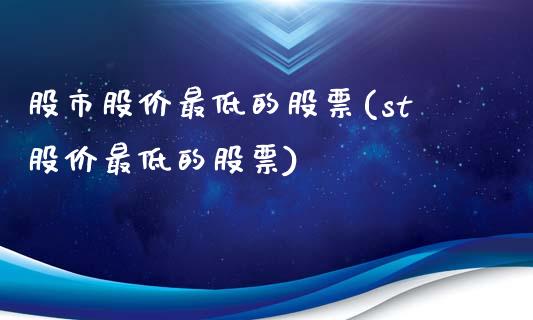 股市股价最低的股票(st股价最低的股票)